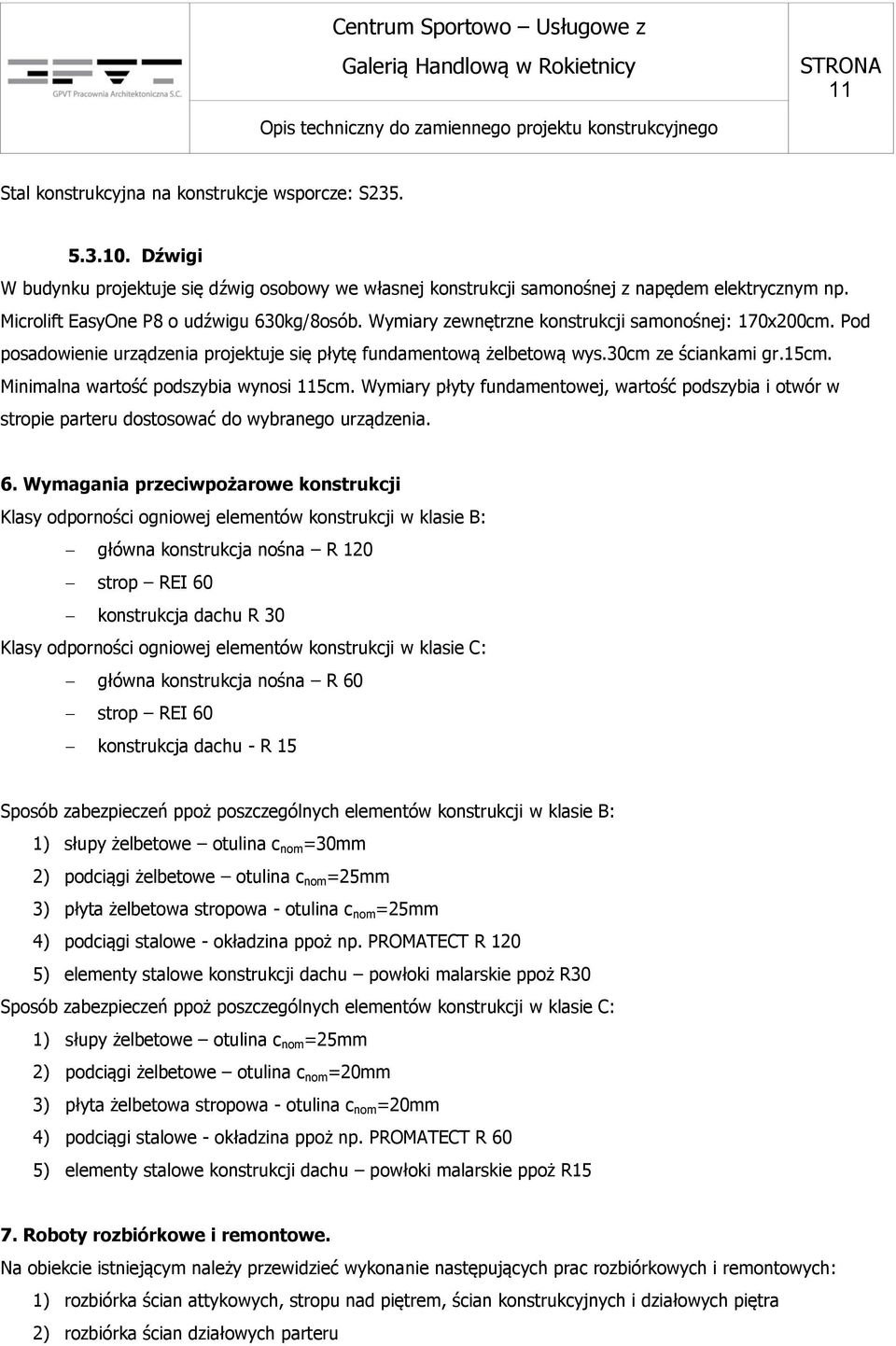 GPVT Pracownia Architektoniczna S.C.

Centrum Sportowo – Usługowe z Galerią Handlową w Rokietnicy

STRONA 11

Opis techniczny do zamiennego projektu konstrukcyjnego

Stal konstrukcyjna na konstrukcje wsporcze: S235.

5.3.10. Dźwigi

W budynku projektuje się dźwig osobowy we własnej konstrukcji samonośnej z napędem elektrycznym np. Microlift EasyOne P8 o udźwigu 630kg/8osób. Wymiary zewnętrzne konstrukcji samonośnej: 170x200cm. Pod posadowienie urządzenia projektuje się płytę fundamentową żelbetową wys.30cm ze ściankami gr.15cm. Minimalna wartość podszybia wynosi 115cm. Wymiary płyty fundamentowej, wartość podszybia i otwór w stropie parteru dostosować do wybranego urządzenia.

6. Wymagania przeciwpożarowe konstrukcji

Klasy odporności ogniowej elementów konstrukcji w klasie B:

– główna konstrukcja nośna – R 120
– strop – REI 60
– konstrukcja dachu R 30

Klasy odporności ogniowej elementów konstrukcji w klasie C:

– główna konstrukcja nośna – R 60
– strop – REI 60
– konstrukcja dachu - R 15

Sposób zabezpieczeń ppoż poszczególnych elementów konstrukcji w klasie B:

1) słupy żelbetowe – otulina $c_{nom}$=30mm
2) podciągi żelbetowe – otulina $c_{nom}$=25mm
3) płyta żelbetowa stropowa - otulina $c_{nom}$=25mm
4) podciągi stalowe - okładzina ppoż np. PROMATECT R 120
5) elementy stalowe konstrukcji dachu – powłoki malarskie ppoż R30

Sposób zabezpieczeń ppoż poszczególnych elementów konstrukcji w klasie C:

1) słupy żelbetowe – otulina $c_{nom}$=25mm
2) podciągi żelbetowe – otulina $c_{nom}$=20mm
3) płyta żelbetowa stropowa - otulina $c_{nom}$=20mm
4) podciągi stalowe - okładzina ppoż np. PROMATECT R 60
5) elementy stalowe konstrukcji dachu – powłoki malarskie ppoż R15

7. Roboty rozbiórkowe i remontowe.

Na obiekcie istniejącym należy przewidzieć wykonanie następujących prac rozbiórkowych i remontowych:

1) rozbiórka ścian attykowych, stropu nad piętrem, ścian konstrukcyjnych i działowych piętra
2) rozbiórka ścian działowych parteru